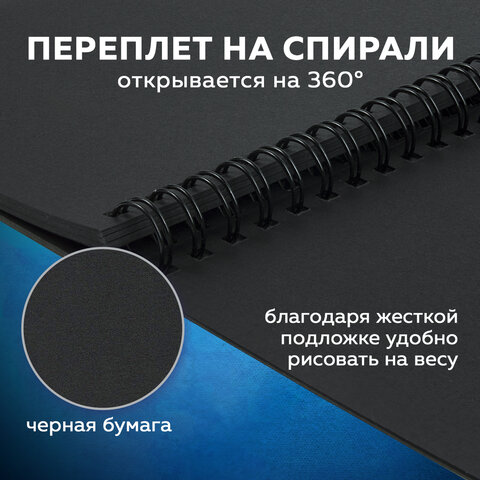 ПЕРЕПЛЕТ НА СПИРАЛИ
открывается на 360°

благодаря жесткой подложке удобно рисовать на весу

черная бумага